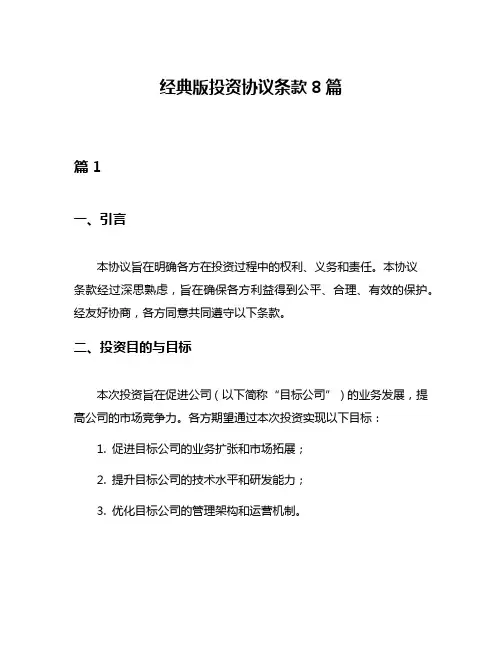 经典版投资协议条款 8 篇

篇 1

一、引言

本协议旨在明确各方在投资过程中的权利、义务和责任。本协议条款经过深思熟虑，旨在确保各方利益得到公平、合理、有效的保护。经友好协商，各方同意共同遵守以下条款。

二、投资目的与目标

本次投资旨在促进公司（以下简称“目标公司”）的业务发展，提高公司的市场竞争力。各方期望通过本次投资实现以下目标：

1. 促进目标公司的业务扩张和市场拓展；

2. 提升目标公司的技术水平和研发能力；

3. 优化目标公司的管理架构和运营机制。